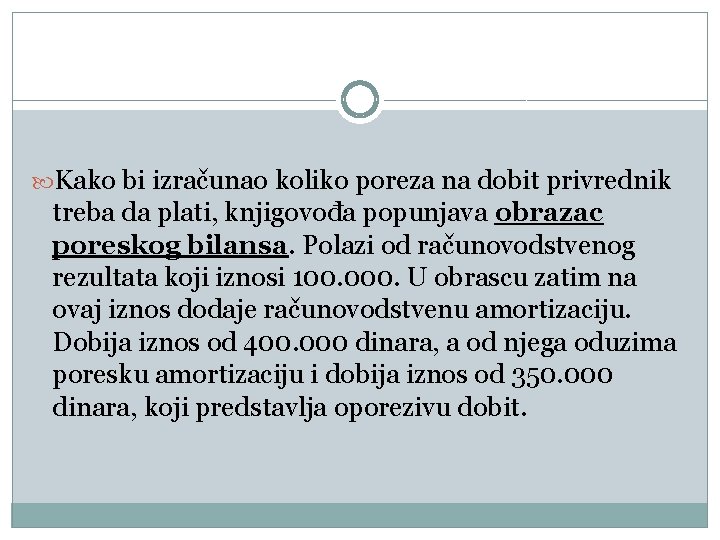 Kako bi izračunao koliko poreza na dobit privrednik treba da plati, knjigovođa popunjava obrazac poreskog bilansa. Polazi od računovodstvenog rezultata koji iznosi 100.000. U obrascu zatim na ovaj iznos dodaje računovodstvenu amortizaciju. Dobija iznos od 400.000 dinara, a od njega oduzima poresku amortizaciju i dobija iznos od 350.000 dinara, koji predstavlja oporezivu dobit.